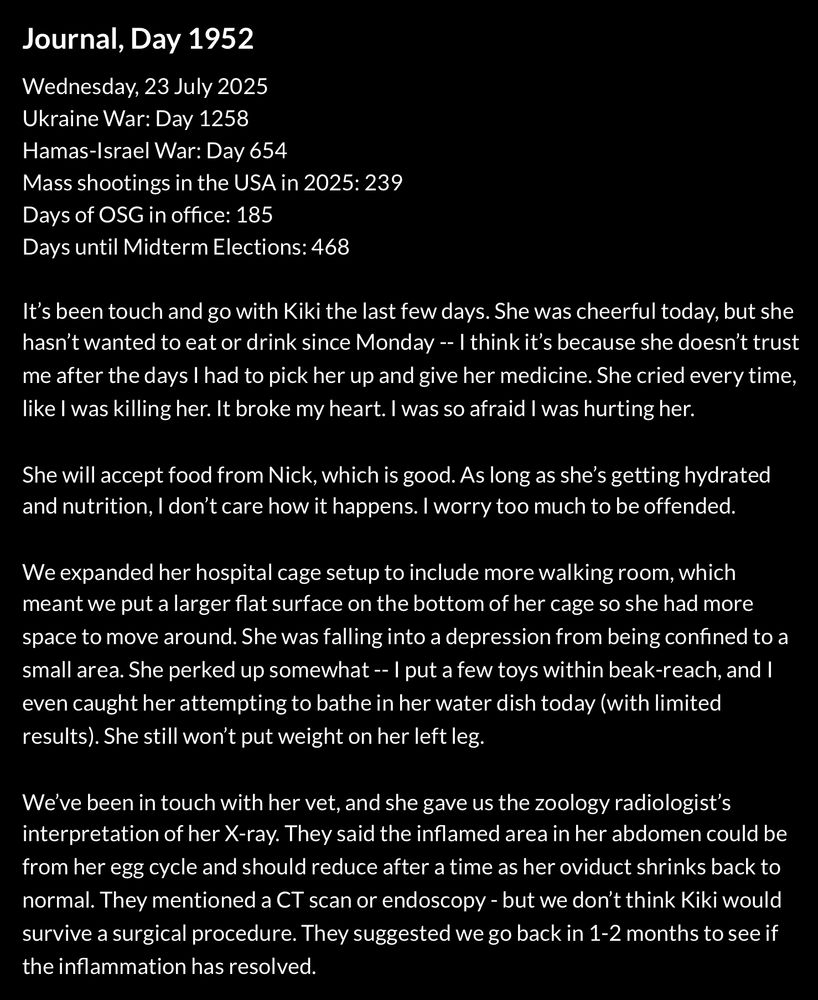 Journal, Day 1952

Wednesday, 23 July 2025
Ukraine War: Day 1258
Hamas-Israel War: Day 654
Mass shootings in the USA in 2025: 239
Days of OSG in office: 185
Days until Midterm Elections: 468

It's been touch and go with Kiki the last few days. She was cheerful today, but she hasn't wanted to eat or drink since Monday -- I think it's because she doesn't trust me after the days I had to pick her up and give her medicine. She cried every time, like I was killing her. It broke my heart. I was so afraid I was hurting her.

She will accept food from Nick, which is good. As long as she's getting hydrated and nutrition, I don't care how it happens. I worry too much to be offended.

We expanded her hospital cage setup to include more walking room, which meant we put a larger flat surface on the bottom of her cage so she had more space to move around. She was falling into a depression from being confined to a small area. She perked up somewhat -- I put a few toys within beak-reach, and I even caught her attempting to bathe in her water dish today (with limited results). She still won't put weight on her left leg.

We've been in touch with her vet, and she gave us the zoology radiologist's interpretation of her X-ray. They said the inflamed area in her abdomen could be from her egg cycle and should reduce after a time as her oviduct shrinks back to normal. They mentioned a CT scan or endoscopy - but we don't think Kiki would survive a surgical procedure. They suggested we go back in 1-2 months to see if the inflammation has resolved.